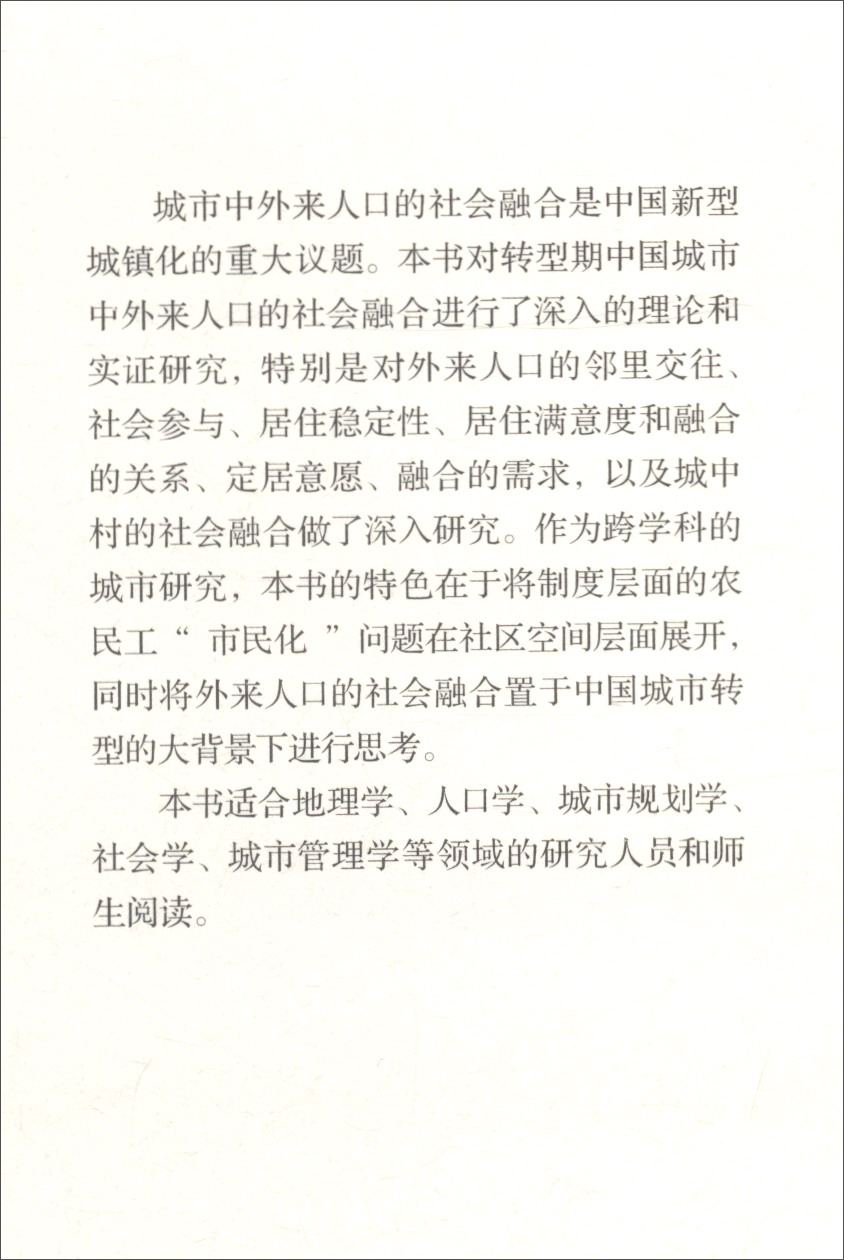 城市中外来人口的社会融合是中国新型城镇化的重大议题。本书对转型期中国城市中外来人口的社会融合进行了深入的理论和实证研究，特别是对外来人口的邻里交往、社会参与、居住稳定性、居住满意度和融合的关系、定居意愿、融合的需求，以及城中村的社会融合做了深入研究。作为跨学科的城市研究，本书的特色在于将制度层面的农民工“ 市民化 ”问题在社区空间层面展开，同时将外来人口的社会融合置于中国城市转型的大背景下进行思考。

本书适合地理学、人口学、城市规划学、社会学、城市管理学等领域的研究人员和师生阅读。